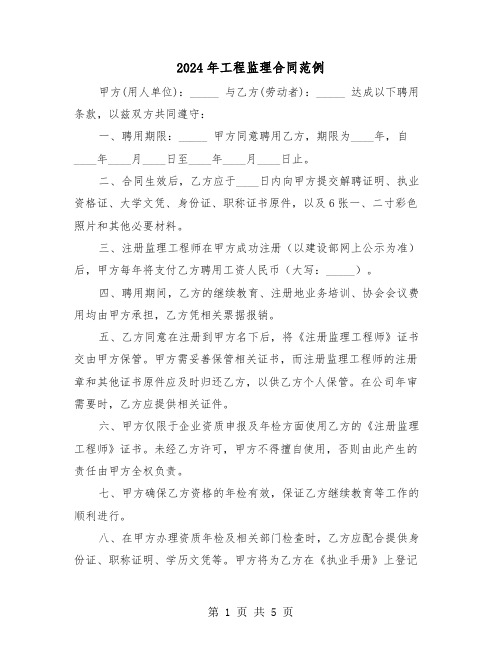 2024年工程监理合同范例

甲方(用人单位)：_____ 与乙方(劳动者)：_____ 达成以下聘用条款，以兹双方共同遵守：

一、聘用期限：_____ 甲方同意聘用乙方，期限为____年，自____年____月____日至____年____月____日止。

二、合同生效后，乙方应于____日内向甲方提交解聘证明、执业资格证、大学文凭、身份证、职称证书原件，以及6张一、二寸彩色照片和其他必要材料。

三、注册监理工程师在甲方成功注册（以建设部网上公示为准）后，甲方每年将支付乙方聘用工资人民币（大写：_____）。

四、聘用期间，乙方的继续教育、注册地业务培训、协会会议费用均由甲方承担，乙方凭相关票据报销。

五、乙方同意在注册到甲方名下后，将《注册监理工程师》证书交由甲方保管。甲方需妥善保管相关证书，而注册监理工程师的注册章和其他证书原件应及时归还乙方，以供乙方个人保管。在公司年审需要时，乙方应提供相关证件。

六、甲方仅限于企业资质申报及年检方面使用乙方的《注册监理工程师》证书。未经乙方许可，甲方不得擅自使用，否则由此产生的责任由甲方全权负责。

七、甲方确保乙方资格的年检有效，保证乙方继续教育等工作的顺利进行。

八、在甲方办理资质年检及相关部门检查时，乙方应配合提供身份证、职称证明、学历文凭等。甲方将为乙方在《执业手册》上登记

第 1 页 共 5 页